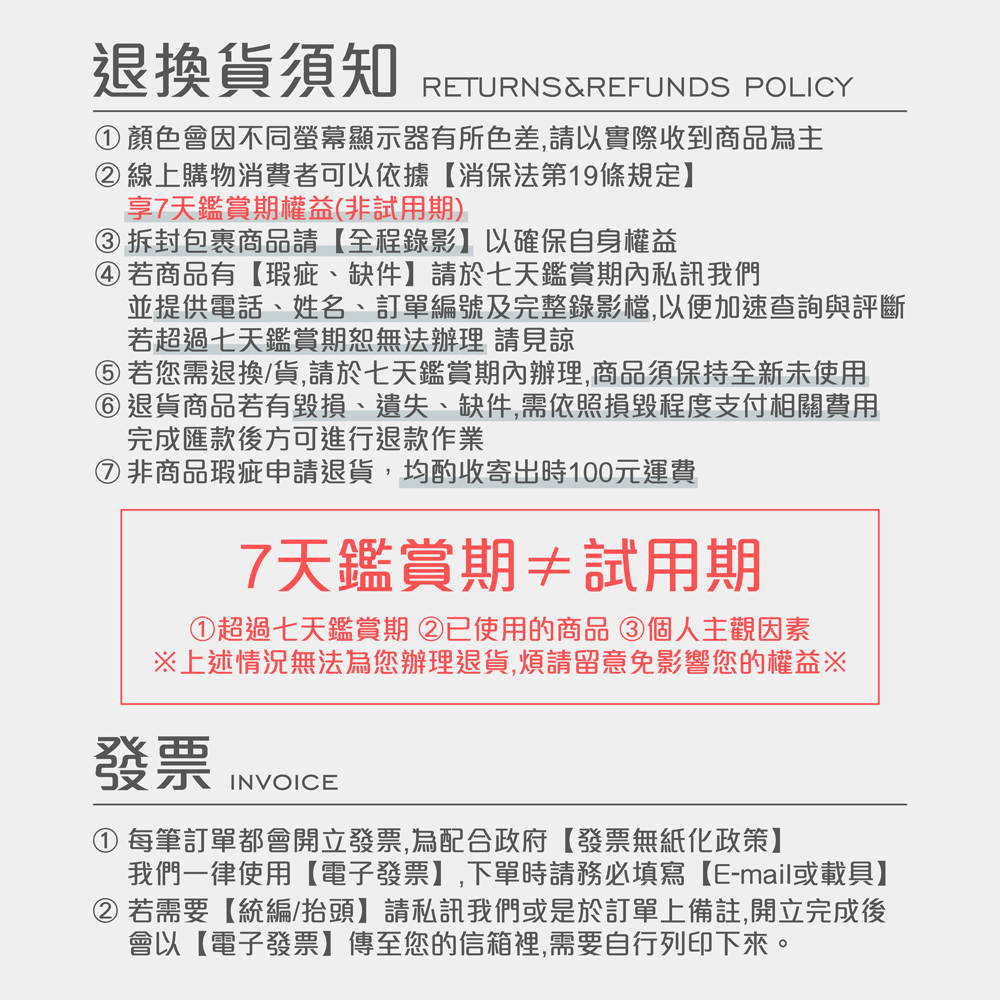 退換貨須知 RETURNS&REFUNDS POLICY

① 顏色會因不同螢幕顯示器有所色差,請以實際收到商品為主
② 線上購物消費者可以依據【消保法第19條規定】
享7天鑑賞期權益(非試用期)
③ 拆封包裹商品請【全程錄影】以確保自身權益
④ 若商品有【瑕疵、缺件】請於七天鑑賞期內私訊我們
並提供電話、姓名、訂單編號及完整錄影檔,以便加速查詢與評斷
若超過七天鑑賞期恕無法辦理 請見諒
⑤ 若您需退換/貨,請於七天鑑賞期內辦理,商品須保持全新未使用
⑥ 退貨商品若有毀損、遺失、缺件,需依照損毀程度支付相關費用
完成匯款後方可進行退款作業
⑦ 非商品瑕疵申請退貨，均酌收寄出時100元運費

7天鑑賞期≠試用期
①超過七天鑑賞期 ②已使用的商品 ③個人主觀因素
※上述情況無法為您辦理退貨,煩請留意免影響您的權益※

發票 INVOICE

① 每筆訂單都會開立發票,為配合政府【發票無紙化政策】
我們一律使用【電子發票】,下單時請務必填寫【E-mail或載具】
② 若需要【統編/抬頭】請私訊我們或是於訂單上備註,開立完成後
會以【電子發票】傳至您的信箱裡,需要自行列印下來。